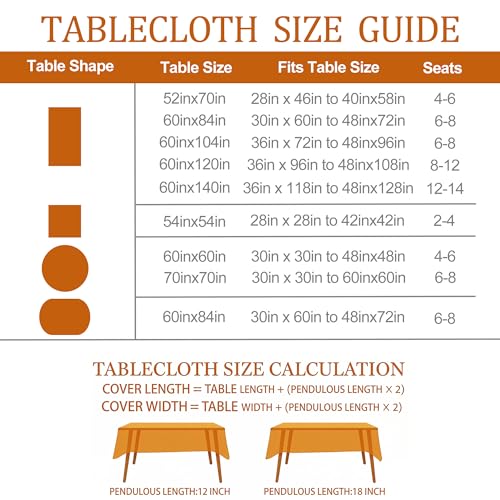 TABLECLOTH SIZE GUIDE

| Table Shape | Table Size | Fits Table Size | Seats |
|---|---|---|---|
| | 52inx70in | 28in x 46in to 40inx58in | 4-6 |
| | 60inx84in | 30in x 60in to 48inx72in | 6-8 |
| | 60inx104in | 36in x 72in to 48inx96in | 6-8 |
| | 60inx120in | 36in x 96in to 48inx108in | 8-12 |
| | 60inx140in | 36in x 118in to 48inx128in | 12-14 |
| | 54inx54in | 28in x 28in to 42inx42in | 2-4 |
| | 60inx60in | 30in x 30in to 48inx48in | 4-6 |
| | 70inx70in | 30in x 30in to 60inx60in | 6-8 |
| | 60inx84in | 30in x 60in to 48inx72in | 6-8 |

TABLECLOTH SIZE CALCULATION

COVER LENGTH = TABLE LENGTH + (PENDULOUS LENGTH × 2)

COVER WIDTH = TABLE WIDTH + (PENDULOUS LENGTH × 2)

PENDULOUS LENGTH:12 INCH

PENDULOUS LENGTH:18 INCH